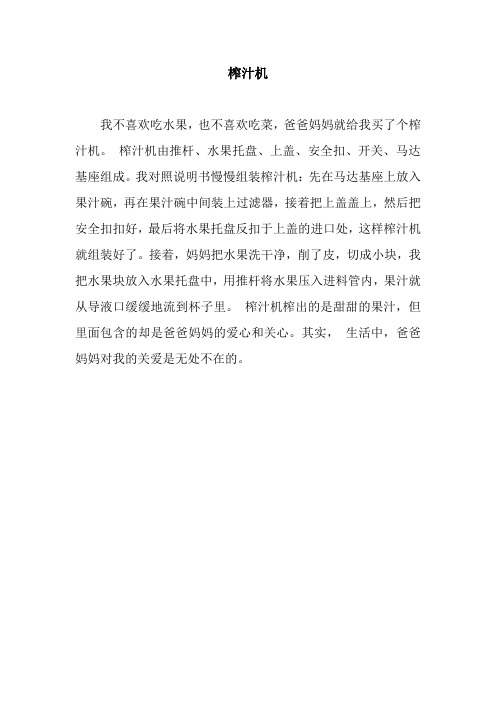 榨汁机

我不喜欢吃水果，也不喜欢吃菜，爸爸妈妈就给我买了个榨汁机。 榨汁机由推杆、水果托盘、上盖、安全扣、开关、马达基座组成。我对照说明书慢慢组装榨汁机：先在马达基座上放入果汁碗，再在果汁碗中间装上过滤器，接着把上盖盖上，然后把安全扣扣好，最后将水果托盘反扣于上盖的进口处，这样榨汁机就组装好了。接着，妈妈把水果洗干净，削了皮，切成小块，我把水果块放入水果托盘中，用推杆将水果压入进料管内，果汁就从导液口缓缓地流到杯子里。 榨汁机榨出的是甜甜的果汁，但里面包含的却是爸爸妈妈的爱心和关心。其实， 生活中，爸爸妈妈对我的关爱是无处不在的。